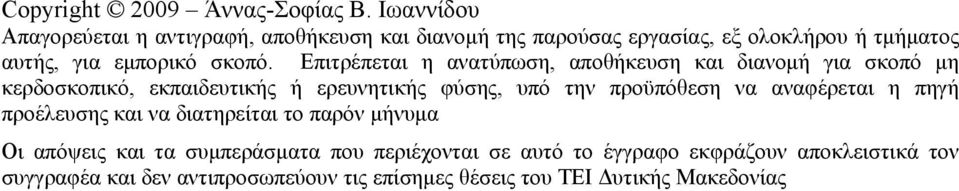 Copyright © 2009 – Άννας-Σοφίας Β. Ιωαννίδου
Απαγορεύεται η αντιγραφή, αποθήκευση και διανομή της παρούσας εργασίας, εξ ολοκλήρου ή τμήματος αυτής, για εμπορικό σκοπό. Επιτρέπεται η ανατύπωση, αποθήκευση και διανομή για σκοπό μη κερδοσκοπικό, εκπαιδευτικής ή ερευνητικής φύσης, υπό την προϋπόθεση να αναφέρεται η πηγή προέλευσης και να διατηρείται το παρόν μήνυμα

Οι απόψεις και τα συμπεράσματα που περιέχονται σε αυτό το έγγραφο εκφράζουν αποκλειστικά τον συγγραφέα και δεν αντιπροσωπεύουν τις επίσημες θέσεις του ΤΕΙ Δυτικής Μακεδονίας